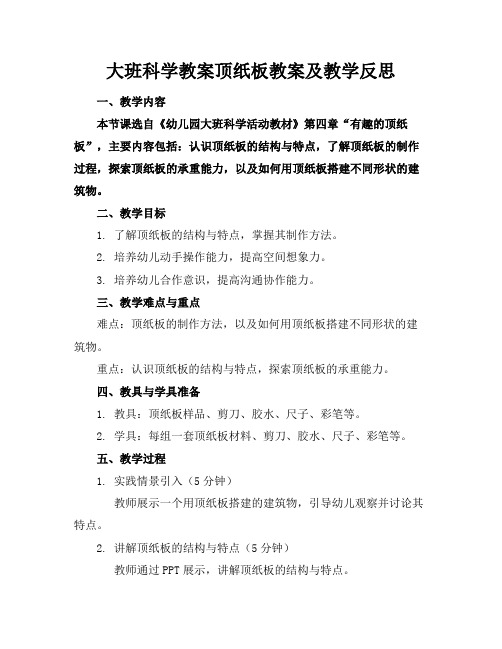 大班科学教案顶纸板教案及教学反思

一、教学内容

本节课选自《幼儿园大班科学活动教材》第四章“有趣的顶纸板”，主要内容包括：认识顶纸板的结构与特点，了解顶纸板的制作过程，探索顶纸板的承重能力，以及如何用顶纸板搭建不同形状的建筑物。

二、教学目标

1. 了解顶纸板的结构与特点，掌握其制作方法。

2. 培养幼儿动手操作能力，提高空间想象力。

3. 培养幼儿合作意识，提高沟通协作能力。

三、教学难点与重点

难点：顶纸板的制作方法，以及如何用顶纸板搭建不同形状的建筑物。

重点：认识顶纸板的结构与特点，探索顶纸板的承重能力。

四、教具与学具准备

1. 教具：顶纸板样品、剪刀、胶水、尺子、彩笔等。

2. 学具：每组一套顶纸板材料、剪刀、胶水、尺子、彩笔等。

五、教学过程

1. 实践情景引入（5 分钟）

教师展示一个用顶纸板搭建的建筑物，引导幼儿观察并讨论其特点。

2. 讲解顶纸板的结构与特点（5 分钟）

教师通过 PPT 展示，讲解顶纸板的结构与特点。